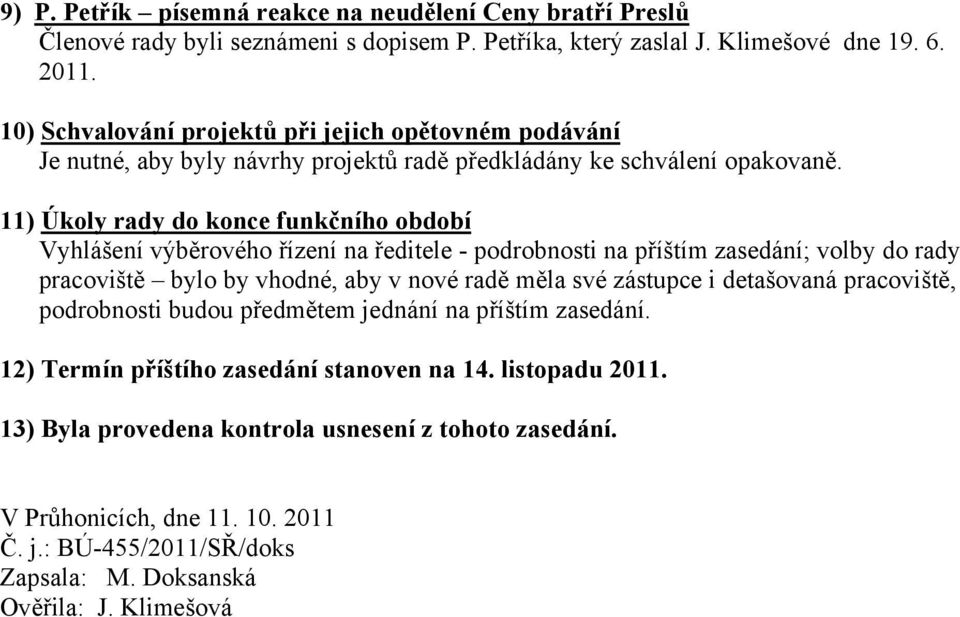 9) P. Petřík – písemná reakce na neudělení Ceny bratří Preslů
Členové rady byli seznámeni s dopisem P. Petříka, který zaslal J. Klimešové dne 19. 6. 2011.

10) Schvalování projektů při jejich opětovném podávání
Je nutné, aby byly návrhy projektů radě předkládány ke schválení opakovaně.

11) Úkoly rady do konce funkčního období
Vyhlášení výběrového řízení na ředitele - podrobnosti na příštím zasedání; volby do rady pracoviště – bylo by vhodné, aby v nové radě měla své zástupce i detašovaná pracoviště, podrobnosti budou předmětem jednání na příštím zasedání.

12) Termín příštího zasedání stanoven na 14. listopadu 2011.

13) Byla provedena kontrola usnesení z tohoto zasedání.

V Průhonicích, dne 11. 10. 2011
Č. j.: BÚ-455/2011/SŘ/doks
Zapsala: M. Doksanská
Ověřila: J. Klimešová